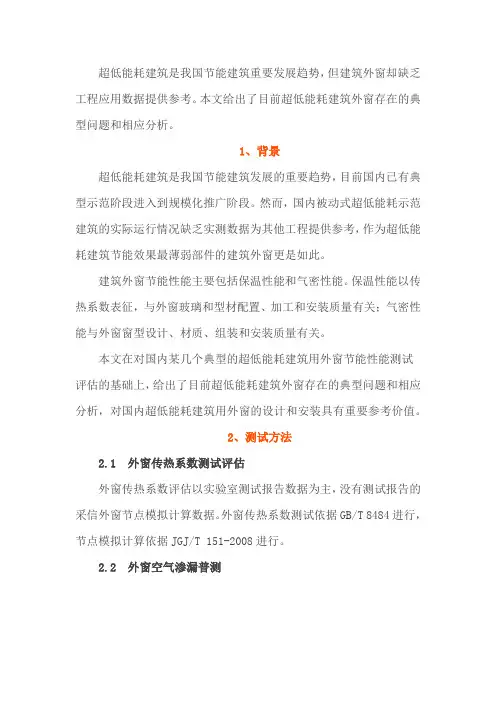 超低能耗建筑是我国节能建筑重要发展趋势，但建筑外窗却缺乏工程应用数据提供参考。本文给出了目前超低能耗建筑外窗存在的典型问题和相应分析。

1、背景

超低能耗建筑是我国节能建筑发展的重要趋势，目前国内已有典型示范阶段进入到规模化推广阶段。然而，国内被动式超低能耗示范建筑的实际运行情况缺乏实测数据为其他工程提供参考，作为超低能耗建筑节能效果最薄弱部件的建筑外窗更是如此。

建筑外窗节能性能主要包括保温性能和气密性能。保温性能以传热系数表征，与外窗玻璃和型材配置、加工和安装质量有关；气密性能与外窗窗型设计、材质、组装和安装质量有关。

本文在对国内某几个典型的超低能耗建筑用外窗节能性能测试评估的基础上，给出了目前超低能耗建筑外窗存在的典型问题和相应分析，对国内超低能耗建筑用外窗的设计和安装具有重要参考价值。

2、测试方法

2.1 外窗传热系数测试评估

外窗传热系数评估以实验室测试报告数据为主，没有测试报告的采信外窗节点模拟计算数据。外窗传热系数测试依据 GB/T 8484 进行，节点模拟计算依据 JGJ/T 151-2008 进行。

2.2 外窗空气渗漏普测